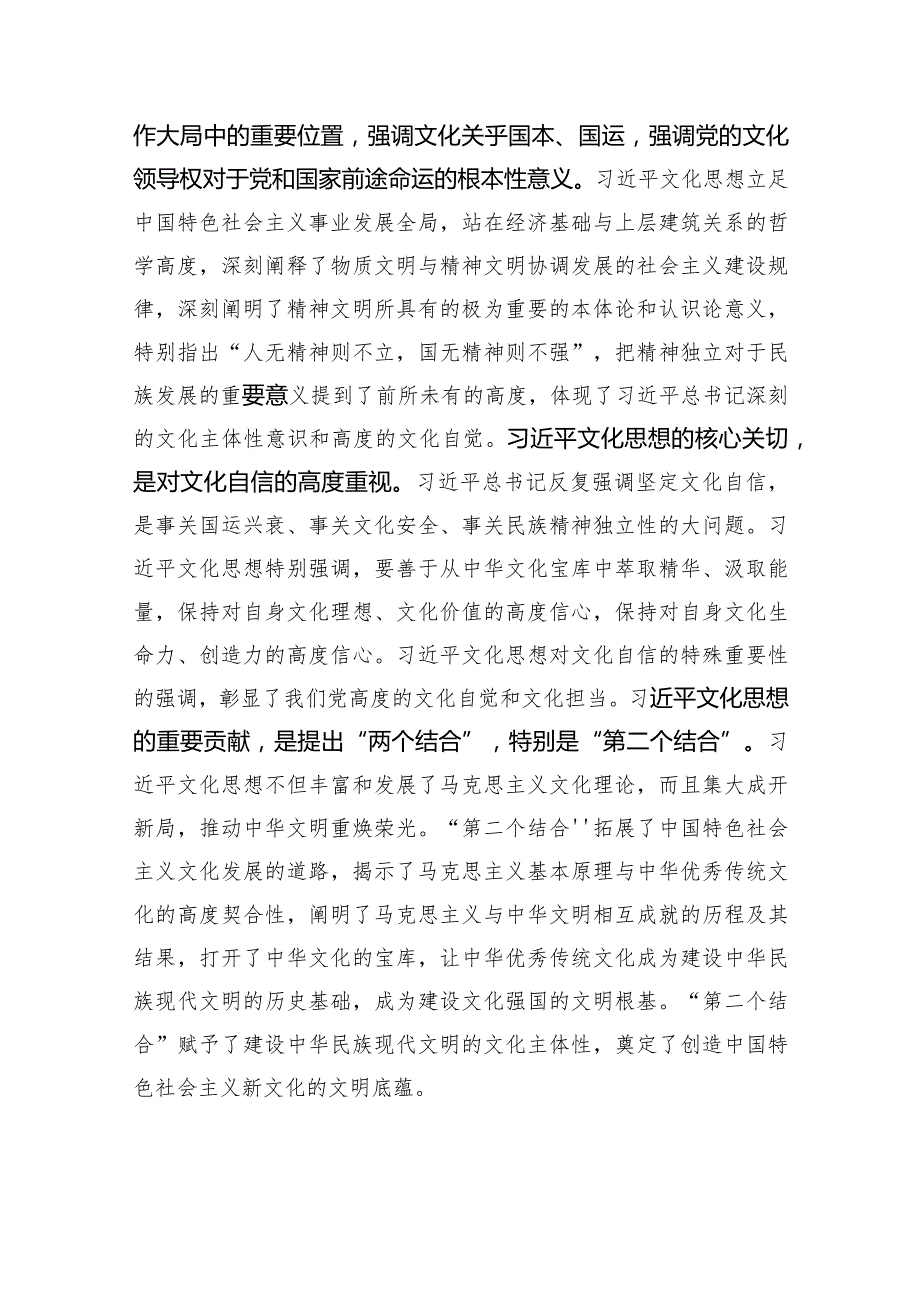 作大局中的重要位置，强调文化关乎国本、国运，强调党的文化领导权对于党和国家前途命运的根本性意义。习近平文化思想立足中国特色社会主义事业发展全局，站在经济基础与上层建筑关系的哲学高度，深刻阐释了物质文明与精神文明协调发展的社会主义建设规律，深刻阐明了精神文明所具有的极为重要的本体论和认识论意义，特别指出“人无精神则不立，国无精神则不强”，把精神独立对于民族发展的重要意义提到了前所未有的高度，体现了习近平总书记深刻的文化主体性意识和高度的文化自觉。习近平文化思想的核心关切，是对文化自信的高度重视。习近平总书记反复强调坚定文化自信，是事关国运兴衰、事关文化安全、事关民族精神独立性的大问题。习近平文化思想特别强调，要善于从中华文化宝库中萃取精华、汲取能量，保持对自身文化理想、文化价值的高度信心，保持对自身文化生命力、创造力的高度信心。习近平文化思想对文化自信的特殊重要性的强调，彰显了我们党高度的文化自觉和文化担当。习近平文化思想的重要贡献，是提出“两个结合”，特别是“第二个结合”。习近平文化思想不但丰富和发展了马克思主义文化理论，而且集大成开新局，推动中华文明重焕荣光。“第二个结合''拓展了中国特色社会主义文化发展的道路，揭示了马克思主义基本原理与中华优秀传统文化的高度契合性，阐明了马克思主义与中华文明相互成就的历程及其结果，打开了中华文化的宝库，让中华优秀传统文化成为建设中华民族现代文明的历史基础，成为建设文化强国的文明根基。“第二个结合”赋予了建设中华民族现代文明的文化主体性，奠定了创造中国特色社会主义新文化的文明底蕴。